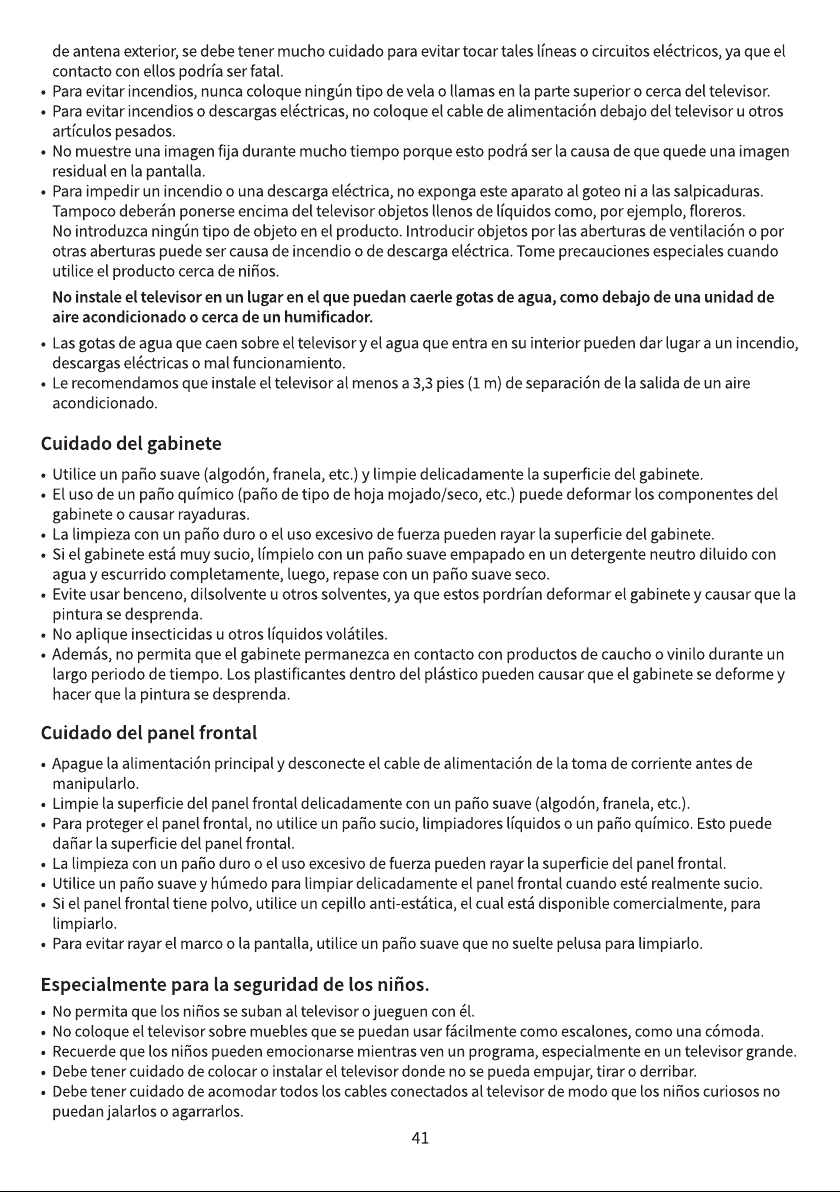 de antena exterior, se debe tener mucho cuidado para evitar tocar tales líneas o circuitos eléctricos, ya que el contacto con ellos podría ser fatal.
• Para evitar incendios, nunca coloque ningún tipo de vela o llamas en la parte superior o cerca del televisor.
• Para evitar incendios o descargas eléctricas, no coloque el cable de alimentación debajo del televisor u otros artículos pesados.
• No muestre una imagen fija durante mucho tiempo porque esto podrá ser la causa de que quede una imagen residual en la pantalla.
• Para impedir un incendio o una descarga eléctrica, no exponga este aparato al goteo ni a las salpicaduras. Tampoco deberán ponerse encima del televisor objetos llenos de líquidos como, por ejemplo, floreros. No introduzca ningún tipo de objeto en el producto. Introducir objetos por las aberturas de ventilación o por otras aberturas puede ser causa de incendio o de descarga eléctrica. Tome precauciones especiales cuando utilice el producto cerca de niños.

No instale el televisor en un lugar en el que puedan caerle gotas de agua, como debajo de una unidad de aire acondicionado o cerca de un humificador.
• Las gotas de agua que caen sobre el televisor y el agua que entra en su interior pueden dar lugar a un incendio, descargas eléctricas o mal funcionamiento.
• Le recomendamos que instale el televisor al menos a 3,3 pies (1 m) de separación de la salida de un aire acondicionado.

Cuidado del gabinete

• Utilice un paño suave (algodón, franela, etc.) y limpie delicadamente la superficie del gabinete.
• El uso de un paño químico (paño de tipo de hoja mojado/seco, etc.) puede deformar los componentes del gabinete o causar rayaduras.
• La limpieza con un paño duro o el uso excesivo de fuerza pueden rayar la superficie del gabinete.
• Si el gabinete está muy sucio, límpielo con un paño suave empapado en un detergente neutro diluido con agua y escurrido completamente, luego, repase con un paño suave seco.
• Evite usar benceno, dilsolvente u otros solventes, ya que estos pordrían deformar el gabinete y causar que la pintura se desprenda.
• No aplique insecticidas u otros líquidos volátiles.
• Además, no permita que el gabinete permanezca en contacto con productos de caucho o vinilo durante un largo periodo de tiempo. Los plastificantes dentro del plástico pueden causar que el gabinete se deforme y hacer que la pintura se desprenda.

Cuidado del panel frontal

• Apague la alimentación principal y desconecte el cable de alimentación de la toma de corriente antes de manipularlo.
• Limpie la superficie del panel frontal delicadamente con un paño suave (algodón, franela, etc.).
• Para proteger el panel frontal, no utilice un paño sucio, limpiadores líquidos o un paño químico. Esto puede dañar la superficie del panel frontal.
• La limpieza con un paño duro o el uso excesivo de fuerza pueden rayar la superficie del panel frontal.
• Utilice un paño suave y húmedo para limpiar delicadamente el panel frontal cuando esté realmente sucio.
• Si el panel frontal tiene polvo, utilice un cepillo anti-estática, el cual está disponible comercialmente, para limpiarlo.
• Para evitar rayar el marco o la pantalla, utilice un paño suave que no suelte pelusa para limpiarlo.

Especialmente para la seguridad de los niños.

• No permita que los niños se suban al televisor o jueguen con él.
• No coloque el televisor sobre muebles que se puedan usar fácilmente como escalones, como una cómoda.
• Recuerde que los niños pueden emocionarse mientras ven un programa, especialmente en un televisor grande.
• Debe tener cuidado de colocar o instalar el televisor donde no se pueda empujar, tirar o derribar.
• Debe tener cuidado de acomodar todos los cables conectados al televisor de modo que los niños curiosos no puedan jalarlos o agarrarlos.

41